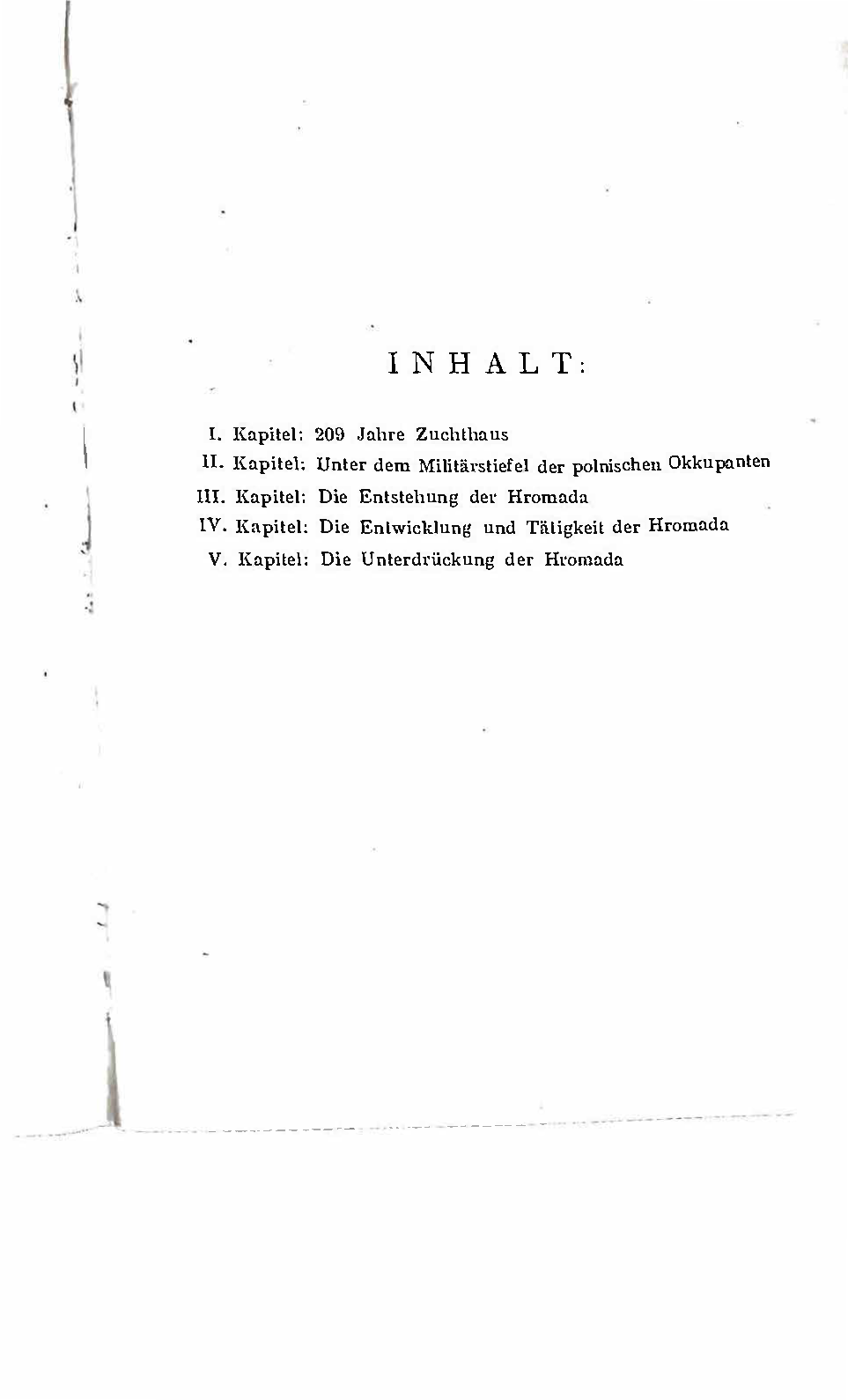 INHALT:

I. Kapitel: 209 Jahre Zuchthaus
II. Kapitel: Unter dem Militärstiefel der polnischen Okkupanten
III. Kapitel: Die Entstehung der Hromada
IV. Kapitel: Die Entwicklung und Tätigkeit der Hromada
V. Kapitel: Die Unterdrückung der Hromada